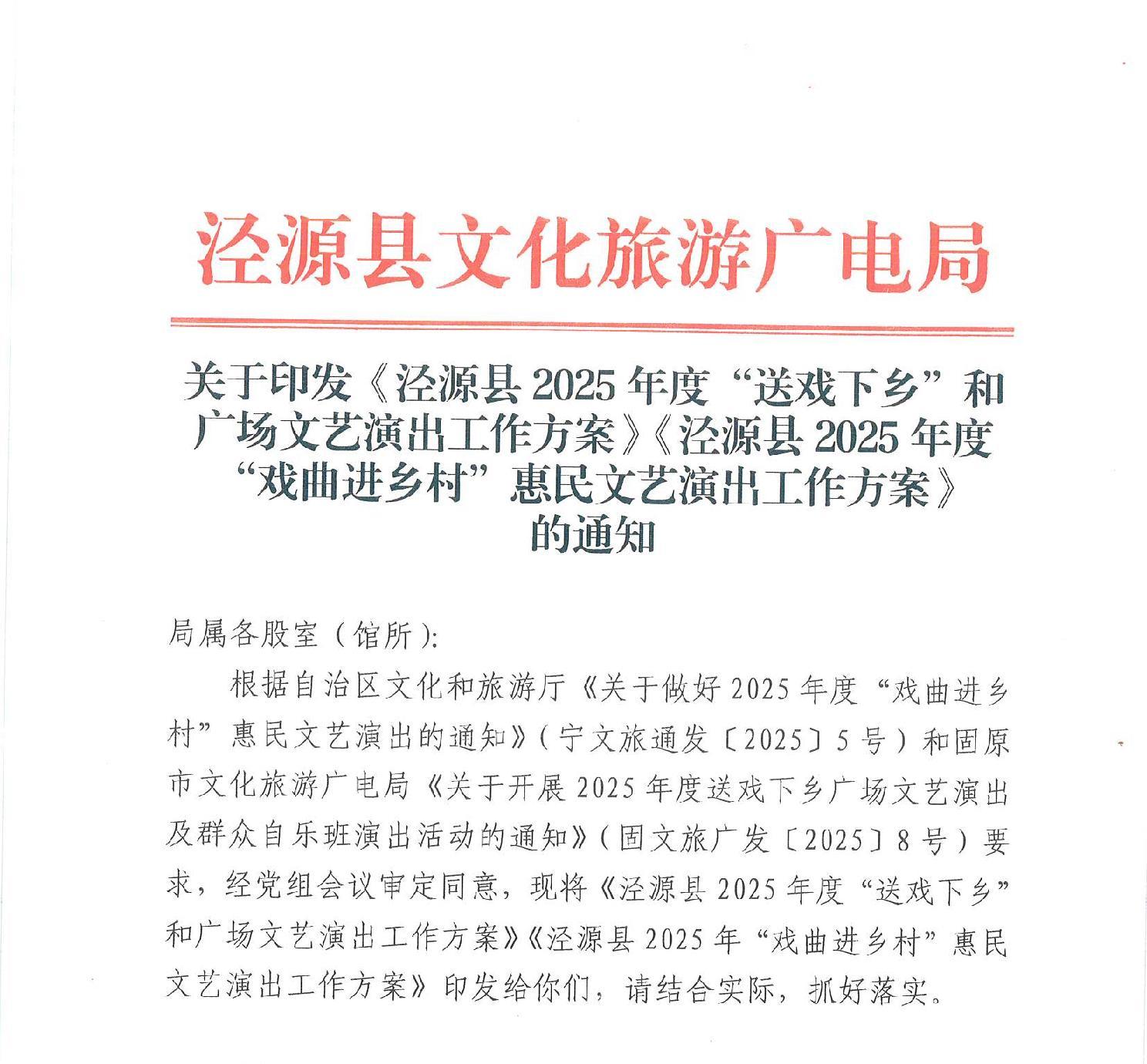 泾源县文化旅游广电局

关于印发《泾源县 2025 年度“送戏下乡”和广场文艺演出工作方案》《泾源县 2025 年度“戏曲进乡村”惠民文艺演出工作方案》的通知

局属各股室（馆所）：

根据自治区文化和旅游厅《关于做好 2025 年度“戏曲进乡村”惠民文艺演出的通知》（宁文旅通发〔2025〕5 号）和固原市文化旅游广电局《关于开展 2025 年度送戏下乡广场文艺演出及群众自乐班演出活动的通知》（固文旅广发〔2025〕8 号）要求，经党组会议审定同意，现将《泾源县 2025 年度“送戏下乡”和广场文艺演出工作方案》《泾源县 2025 年“戏曲进乡村”惠民文艺演出工作方案》印发给你们，请结合实际，抓好落实。